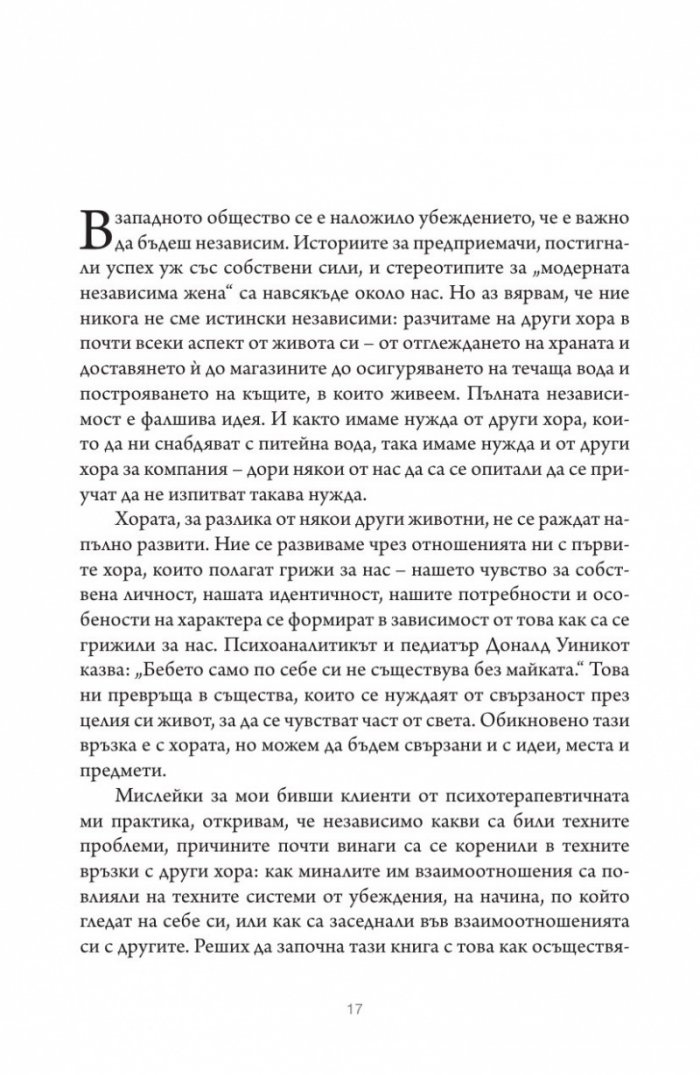 В западното общество се е наложило убеждението, че е важно да бъдеш независим. Историите за предприемачи, постигнали успех уж със собствени сили, и стереотипите за „модерната независима жена“ са навсякъде около нас. Но аз вярвам, че ние никога не сме истински независими: разчитаме на други хора в почти всеки аспект от живота си – от отглеждането на храната и доставянето ѝ до магазините до осигуряването на течаща вода и построяването на къщите, в които живеем. Пълната независимост е фалшива идея. И както имаме нужда от други хора, които да ни снабдяват с питейна вода, така имаме нужда и от други хора за компания – дори някои от нас да са се опитали да се приучат да не изпитват такава нужда.

Хората, за разлика от някои други животни, не се раждат напълно развити. Ние се развиваме чрез отношенията ни с първите хора, които полагат грижи за нас – нашето чувство за собствена личност, нашата идентичност, нашите потребности и особености на характера се формират в зависимост от това как са се грижили за нас. Психоаналитикът и педиатър Доналд Уиникот казва: „Бебето само по себе си не съществува без майката.“ Това ни превръща в същества, които се нуждаят от свързаност през целия си живот, за да се чувстват част от света. Обикновено тази връзка е с хората, но можем да бъдем свързани и с идеи, места и предмети.

Мислейки за мои бивши клиенти от психотерапевтичната ми практика, откривам, че независимо какви са били техните проблеми, причините почти винаги са се коренили в техните връзки с други хора: как миналите им взаимоотношения са повлияли на техните системи от убеждения, на начина, по който гледат на себе си, или как са заседнали във взаимоотношенията си с другите. Реших да започна тази книга с това как осъществя-

17